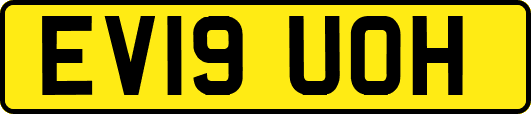 EV19 UOH